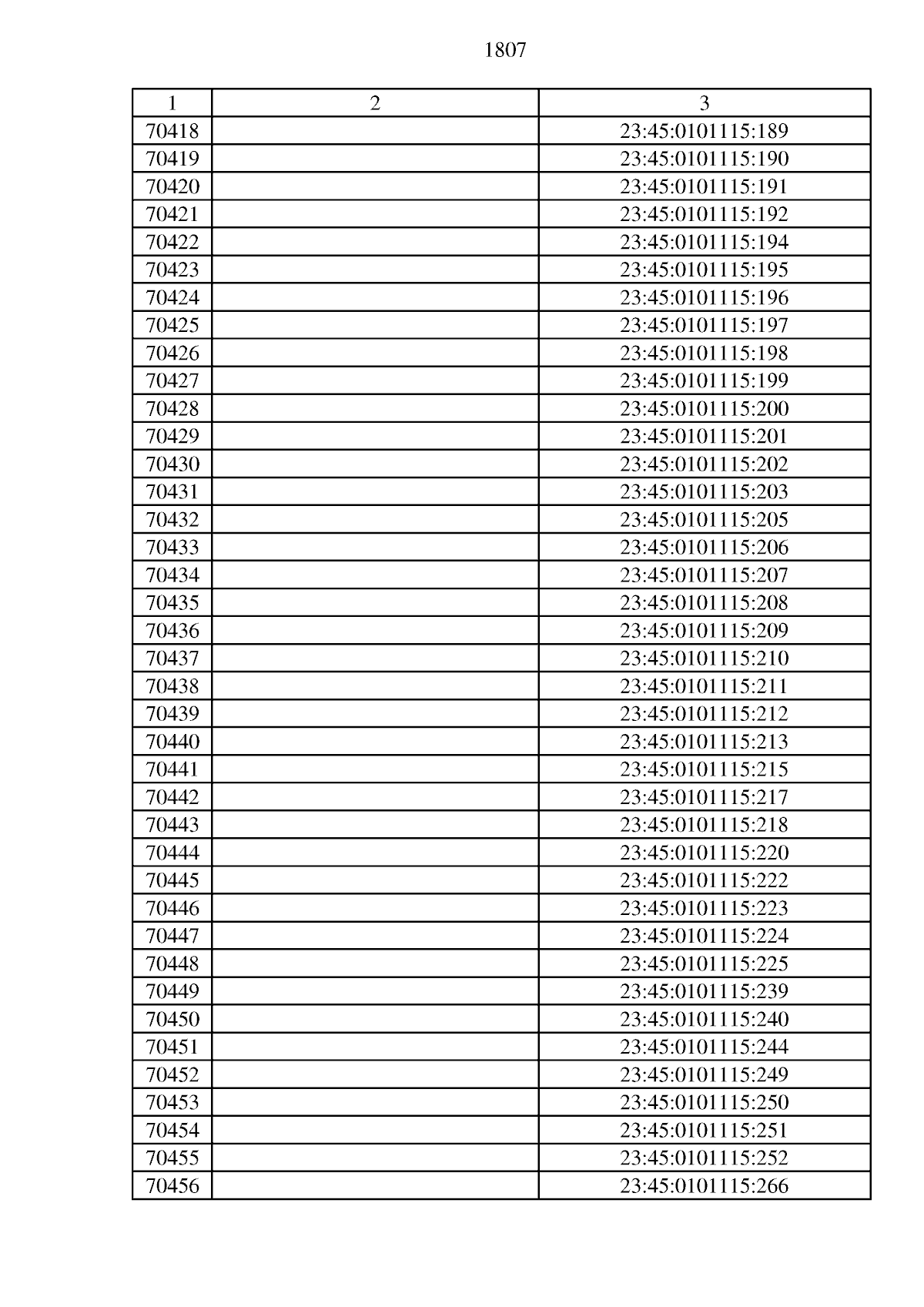 1807

| 1 | 2 | 3 |
|---|---|---|
| 70418 | | 23:45:0101115:189 |
| 70419 | | 23:45:0101115:190 |
| 70420 | | 23:45:0101115:191 |
| 70421 | | 23:45:0101115:192 |
| 70422 | | 23:45:0101115:194 |
| 70423 | | 23:45:0101115:195 |
| 70424 | | 23:45:0101115:196 |
| 70425 | | 23:45:0101115:197 |
| 70426 | | 23:45:0101115:198 |
| 70427 | | 23:45:0101115:199 |
| 70428 | | 23:45:0101115:200 |
| 70429 | | 23:45:0101115:201 |
| 70430 | | 23:45:0101115:202 |
| 70431 | | 23:45:0101115:203 |
| 70432 | | 23:45:0101115:205 |
| 70433 | | 23:45:0101115:206 |
| 70434 | | 23:45:0101115:207 |
| 70435 | | 23:45:0101115:208 |
| 70436 | | 23:45:0101115:209 |
| 70437 | | 23:45:0101115:210 |
| 70438 | | 23:45:0101115:211 |
| 70439 | | 23:45:0101115:212 |
| 70440 | | 23:45:0101115:213 |
| 70441 | | 23:45:0101115:215 |
| 70442 | | 23:45:0101115:217 |
| 70443 | | 23:45:0101115:218 |
| 70444 | | 23:45:0101115:220 |
| 70445 | | 23:45:0101115:222 |
| 70446 | | 23:45:0101115:223 |
| 70447 | | 23:45:0101115:224 |
| 70448 | | 23:45:0101115:225 |
| 70449 | | 23:45:0101115:239 |
| 70450 | | 23:45:0101115:240 |
| 70451 | | 23:45:0101115:244 |
| 70452 | | 23:45:0101115:249 |
| 70453 | | 23:45:0101115:250 |
| 70454 | | 23:45:0101115:251 |
| 70455 | | 23:45:0101115:252 |
| 70456 | | 23:45:0101115:266 |